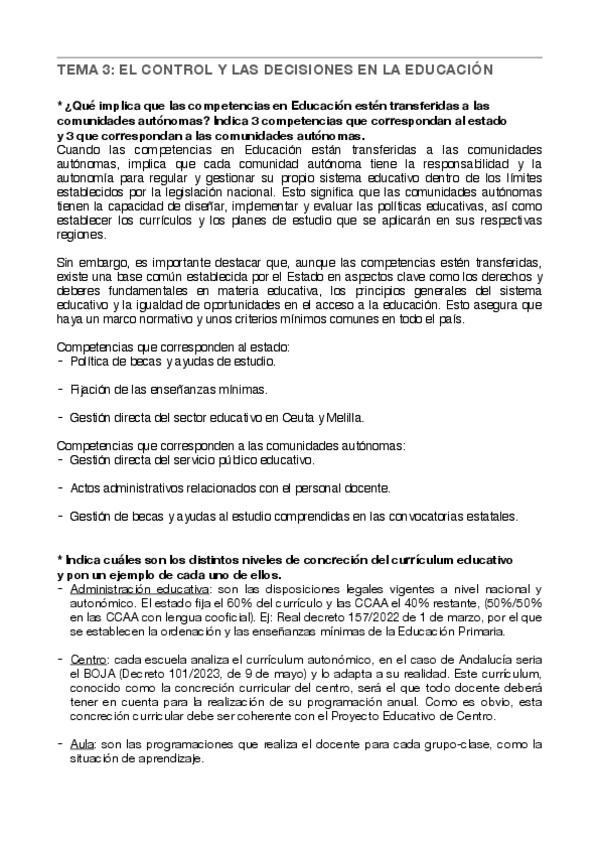 TEMA 3: EL CONTROL Y LAS DECISIONES EN LA EDUCACIÓN

* ¿Qué implica que las competencias en Educación estén transferidas a las comunidades autónomas? Indica 3 competencias que correspondan al estado y 3 que correspondan a las comunidades autónomas.
Cuando las competencias en Educación están transferidas a las comunidades autónomas, implica que cada comunidad autónoma tiene la responsabilidad y la autonomía para regular y gestionar su propio sistema educativo dentro de los límites establecidos por la legislación nacional. Esto significa que las comunidades autónomas tienen la capacidad de diseñar, implementar y evaluar las políticas educativas, así como establecer los currículos y los planes de estudio que se aplicarán en sus respectivas regiones.

Sin embargo, es importante destacar que, aunque las competencias estén transferidas, existe una base común establecida por el Estado en aspectos clave como los derechos y deberes fundamentales en materia educativa, los principios generales del sistema educativo y la igualdad de oportunidades en el acceso a la educación. Esto asegura que haya un marco normativo y unos criterios mínimos comunes en todo el país.

Competencias que corresponden al estado:
- Política de becas y ayudas de estudio.

- Fijación de las enseñanzas mínimas.

- Gestión directa del sector educativo en Ceuta y Melilla.

Competencias que corresponden a las comunidades autónomas:
- Gestión directa del servicio público educativo.

- Actos administrativos relacionados con el personal docente.

- Gestión de becas y ayudas al estudio comprendidas en las convocatorias estatales.

* Indica cuáles son los distintos niveles de concreción del currículum educativo y pon un ejemplo de cada uno de ellos.
- Administración educativa: son las disposiciones legales vigentes a nivel nacional y autonómico. El estado fija el 60% del currículo y las CCAA el 40% restante, (50%/50% en las CCAA con lengua cooficial). Ej: Real decreto 157/2022 de 1 de marzo, por el que se establecen la ordenación y las enseñanzas mínimas de la Educación Primaria.

- Centro: cada escuela analiza el currículum autonómico, en el caso de Andalucía sería el BOJA (Decreto 101/2023, de 9 de mayo) y lo adapta a su realidad. Este currículum, conocido como la concreción curricular del centro, será el que todo docente deberá tener en cuenta para la realización de su programación anual. Como es obvio, esta concreción curricular debe ser coherente con el Proyecto Educativo de Centro.

- Aula: son las programaciones que realiza el docente para cada grupo-clase, como la situación de aprendizaje.